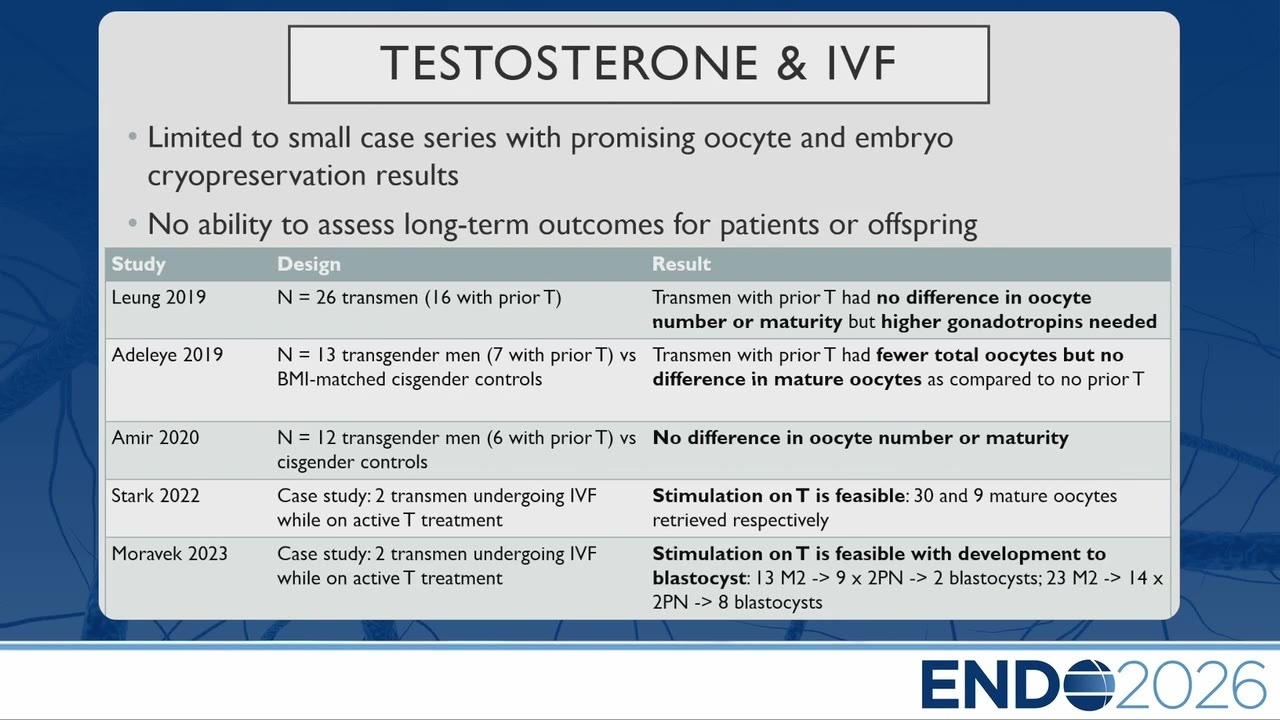 TESTOSTERONE & IVF

• Limited to small case series with promising oocyte and embryo cryopreservation results

• No ability to assess long-term outcomes for patients or offspring

| Study | Design | Result |
|---|---|---|
| Leung 2019 | N = 26 transmen (16 with prior T) | Transmen with prior T had **no difference in oocyte number or maturity** but **higher gonadotropins needed** |
| Adeleye 2019 | N = 13 transgender men (7 with prior T) vs BMI-matched cisgender controls | Transmen with prior T had **fewer total oocytes but no difference in mature oocytes** as compared to no prior T |
| Amir 2020 | N = 12 transgender men (6 with prior T) vs cisgender controls | **No difference in oocyte number or maturity** |
| Stark 2022 | Case study: 2 transmen undergoing IVF while on active T treatment | **Stimulation on T is feasible**: 30 and 9 mature oocytes retrieved respectively |
| Moravek 2023 | Case study: 2 transmen undergoing IVF while on active T treatment | **Stimulation on T is feasible with development to blastocyst**: 13 M2 -> 9 x 2PN -> 2 blastocysts; 23 M2 -> 14 x 2PN -> 8 blastocysts |

ENDO2026